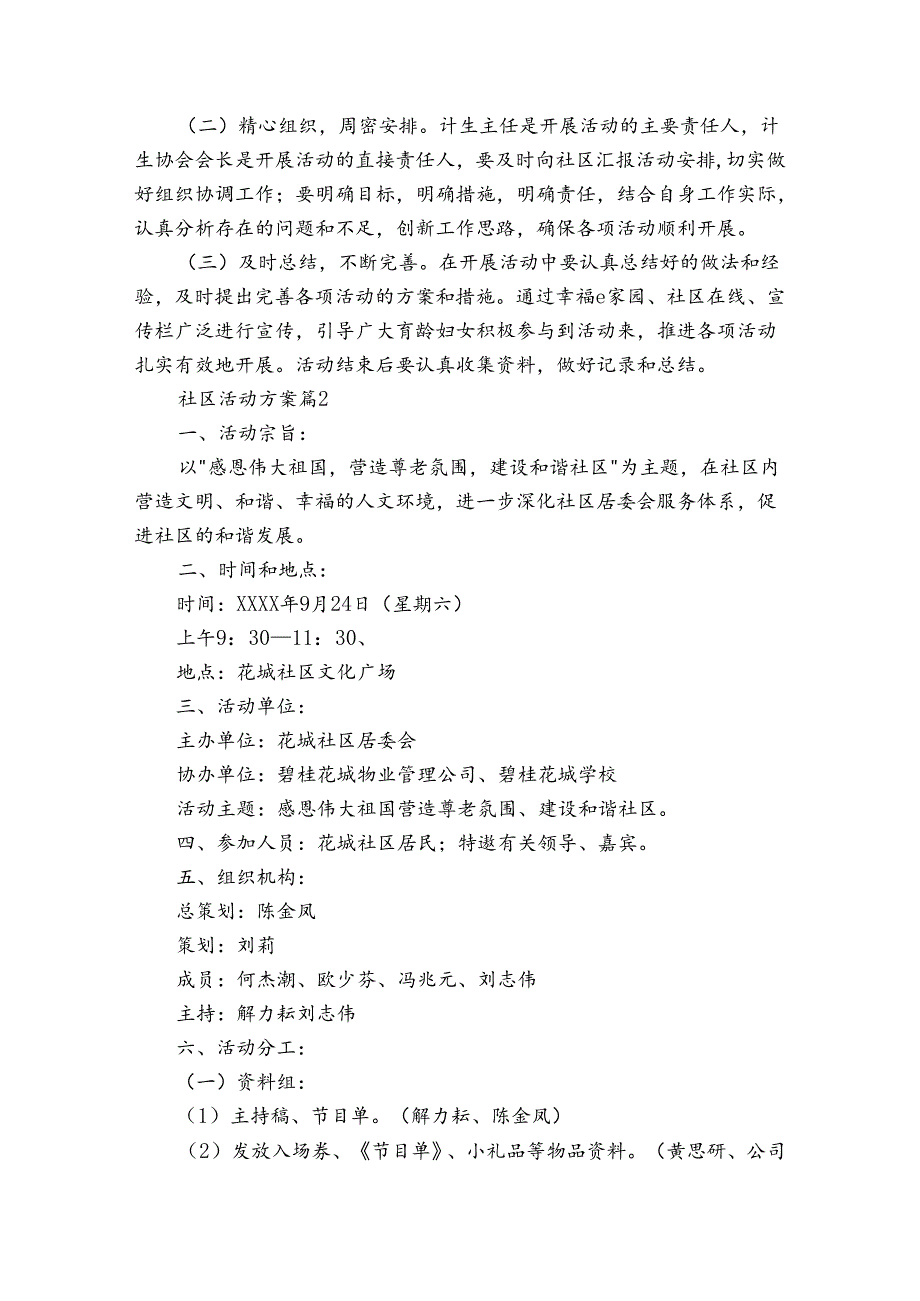 （二）精心组织，周密安排。计生主任是开展活动的主要责任人，计生协会会长是开展活动的直接责任人，要及时向社区汇报活动安排，切实做好组织协调工作；要明确目标，明确措施，明确责任，结合自身工作实际，认真分析存在的问题和不足，创新工作思路，确保各项活动顺利开展。

（三）及时总结，不断完善。在开展活动中要认真总结好的做法和经验，及时提出完善各项活动的方案和措施。通过幸福e家园、社区在线、宣传栏广泛进行宣传，引导广大育龄妇女积极参与到活动来，推进各项活动扎实有效地开展。活动结束后要认真收集资料，做好记录和总结。

社区活动方案篇2

一、活动宗旨：

以"感恩伟大祖国，营造尊老氛围，建设和谐社区"为主题，在社区内营造文明、和谐、幸福的人文环境，进一步深化社区居委会服务体系，促进社区的和谐发展。

二、时间和地点：

时间：XXXX年9月24日（星期六）

上午9：30—11：30、

地点：花城社区文化广场

三、活动单位：

主办单位：花城社区居委会

协办单位：碧桂花城物业管理公司、碧桂花城学校

活动主题：感恩伟大祖国营造尊老氛围、建设和谐社区。

四、参加人员：花城社区居民；特邀有关领导、嘉宾。

五、组织机构：

总策划：陈金凤

策划：刘莉

成员：何杰潮、欧少芬、冯兆元、刘志伟

主持：解力耘刘志伟

六、活动分工：

（一）资料组：

（1）主持稿、节目单。（解力耘、陈金凤）

（2）发放入场券、《节目单》、小礼品等物品资料。（黄思研、公司